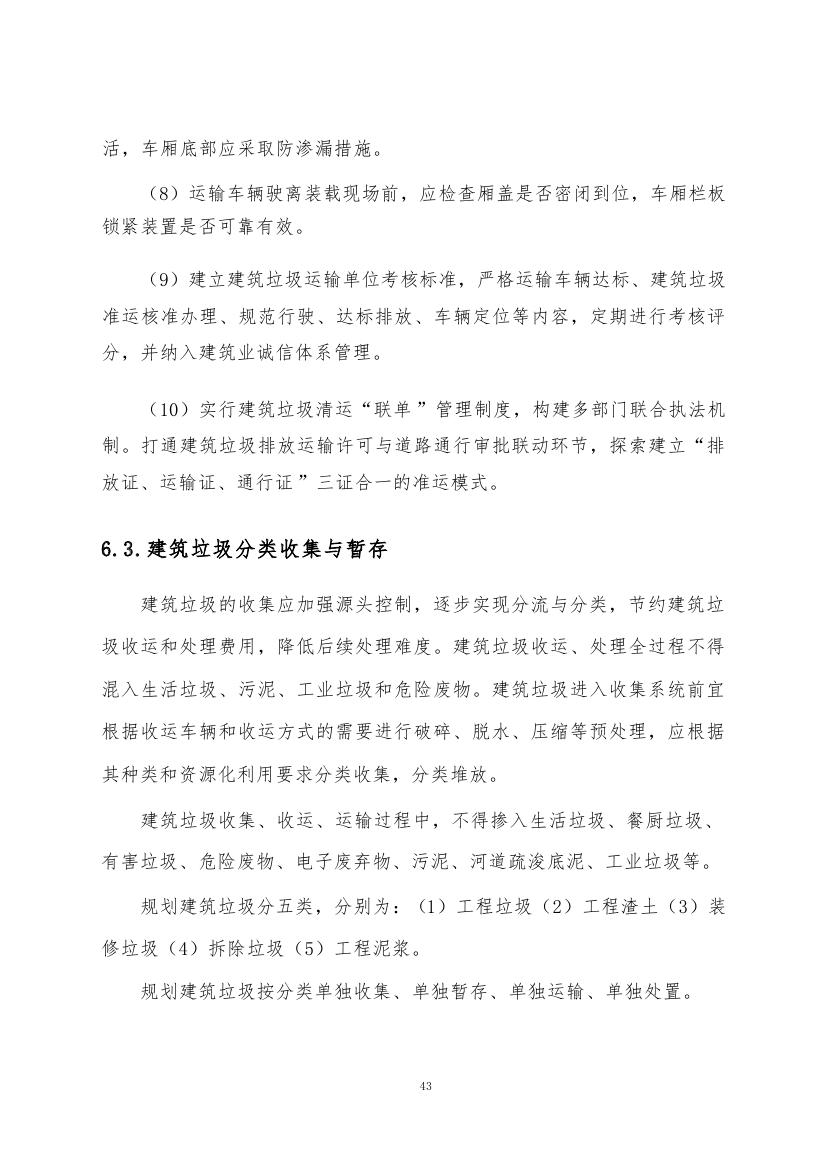 活，车厢底部应采取防渗漏措施。

（8）运输车辆驶离装载现场前，应检查厢盖是否密闭到位，车厢栏板锁紧装置是否可靠有效。

（9）建立建筑垃圾运输单位考核标准，严格运输车辆达标、建筑垃圾准运核准办理、规范行驶、达标排放、车辆定位等内容，定期进行考核评分，并纳入建筑业诚信体系管理。

（10）实行建筑垃圾清运“联单”管理制度，构建多部门联合执法机制。打通建筑垃圾排放运输许可与道路通行审批联动环节，探索建立“排放证、运输证、通行证”三证合一的准运模式。

6.3.建筑垃圾分类收集与暂存

建筑垃圾的收集应加强源头控制，逐步实现分流与分类，节约建筑垃圾收运和处理费用，降低后续处理难度。建筑垃圾收运、处理全过程不得混入生活垃圾、污泥、工业垃圾和危险废物。建筑垃圾进入收集系统前宜根据收运车辆和收运方式的需要进行破碎、脱水、压缩等预处理，应根据其种类和资源化利用要求分类收集，分类堆放。

建筑垃圾收集、收运、运输过程中，不得掺入生活垃圾、餐厨垃圾、有害垃圾、危险废物、电子废弃物、污泥、河道疏浚底泥、工业垃圾等。

规划建筑垃圾分五类，分别为：（1）工程垃圾（2）工程渣土（3）装修垃圾（4）拆除垃圾（5）工程泥浆。

规划建筑垃圾按分类单独收集、单独暂存、单独运输、单独处置。

43